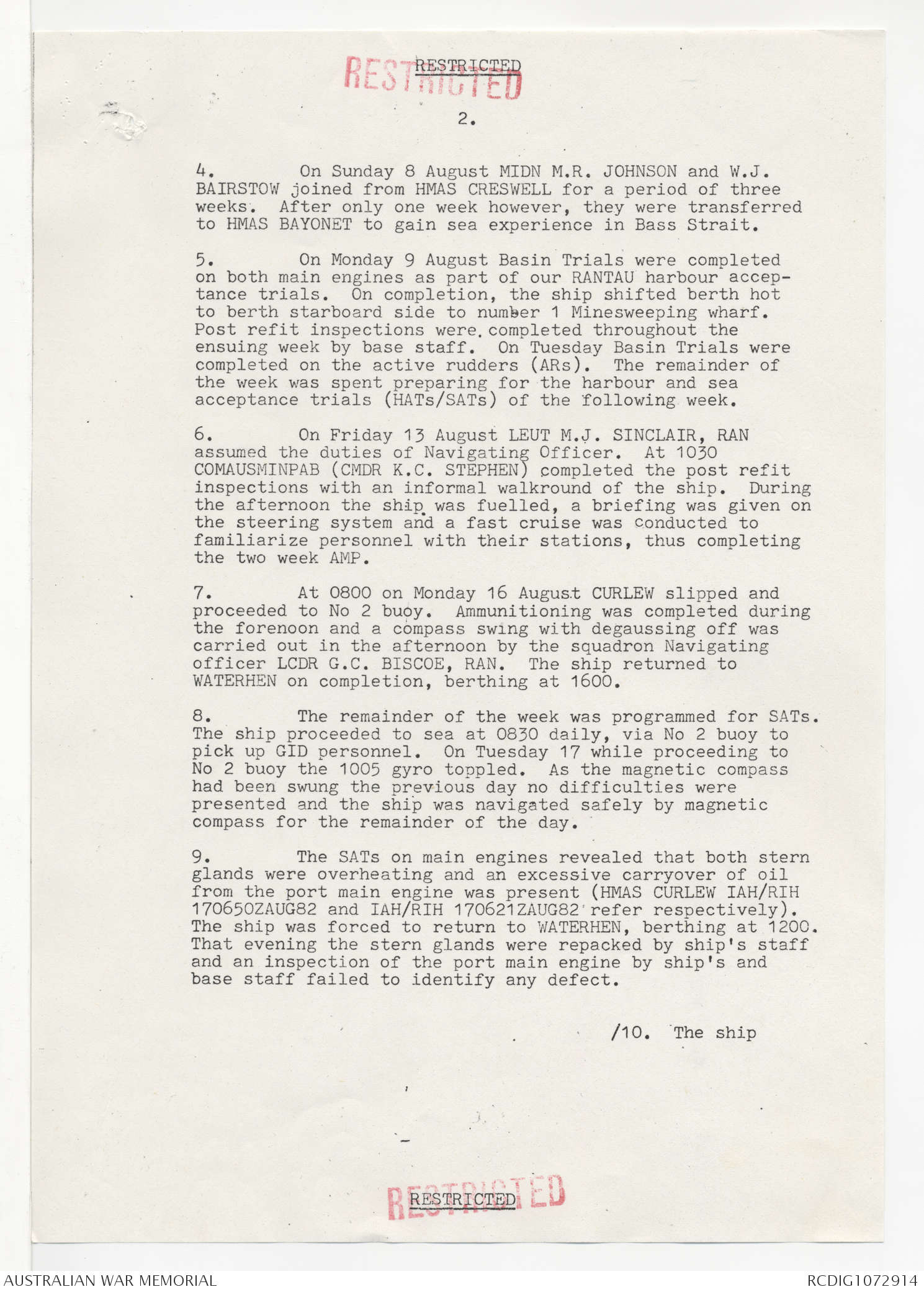 RESTRICTED
RESTRICTED

2.

4. On Sunday 8 August MIDN M.R. JOHNSON and W.J. BAIRSTOW joined from HMAS CRESWELL for a period of three weeks. After only one week however, they were transferred to HMAS BAYONET to gain sea experience in Bass Strait.

5. On Monday 9 August Basin Trials were completed on both main engines as part of our RANTAU harbour acceptance trials. On completion, the ship shifted berth hot to berth starboard side to number 1 Minesweeping wharf. Post refit inspections were completed throughout the ensuing week by base staff. On Tuesday Basin Trials were completed on the active rudders (ARs). The remainder of the week was spent preparing for the harbour and sea acceptance trials (HATs/SATs) of the following week.

6. On Friday 13 August LEUT M.J. SINCLAIR, RAN assumed the duties of Navigating Officer. At 1030 COMAUSMINPAB (CMDR K.C. STEPHEN) completed the post refit inspections with an informal walkround of the ship. During the afternoon the ship was fuelled, a briefing was given on the steering system and a fast cruise was conducted to familiarize personnel with their stations, thus completing the two week AMP.

7. At 0800 on Monday 16 August CURLEW slipped and proceeded to No 2 buoy. Ammunitioning was completed during the forenoon and a compass swing with degaussing off was carried out in the afternoon by the squadron Navigating officer LCDR G.C. BISCOE, RAN. The ship returned to WATERHEN on completion, berthing at 1600.

8. The remainder of the week was programmed for SATs. The ship proceeded to sea at 0830 daily, via No 2 buoy to pick up GID personnel. On Tuesday 17 while proceeding to No 2 buoy the 1005 gyro toppled. As the magnetic compass had been swung the previous day no difficulties were presented and the ship was navigated safely by magnetic compass for the remainder of the day.

9. The SATs on main engines revealed that both stern glands were overheating and an excessive carryover of oil from the port main engine was present (HMAS CURLEW IAH/RIH 170650ZAUG82 and IAH/RIH 170621ZAUG82 refer respectively). The ship was forced to return to WATERHEN, berthing at 1200. That evening the stern glands were repacked by ship's staff and an inspection of the port main engine by ship's and base staff failed to identify any defect.

/10. The ship

RESTRICTED
RESTRICTED

AUSTRALIAN WAR MEMORIAL
RCDIG1072914